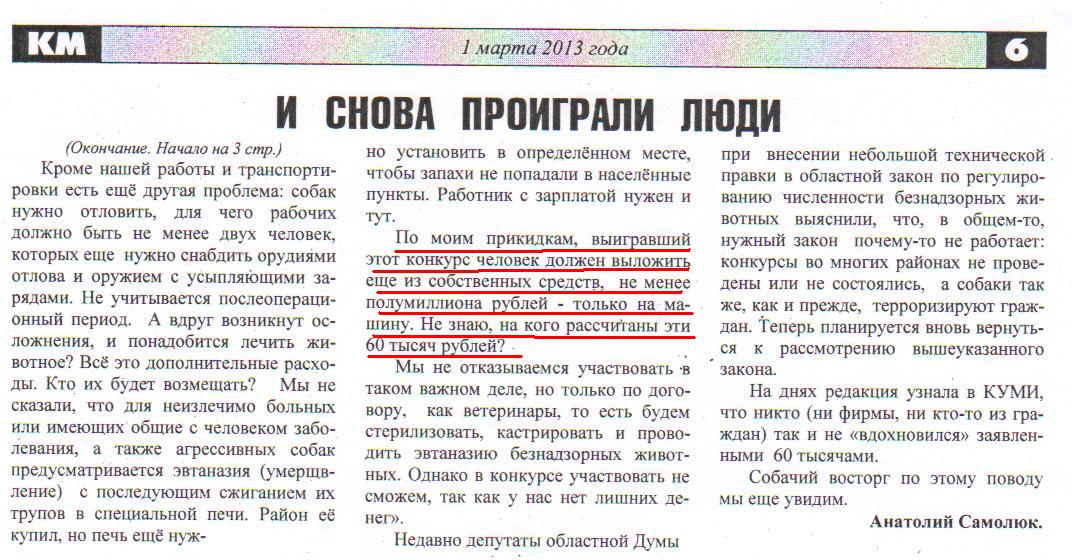 КМ 1 марта 2013 года 6

И СНОВА ПРОИГРАЛИ ЛЮДИ

(Окончание. Начало на 3 стр.)

Кроме нашей работы и транспортировки есть ещё другая проблема: собак нужно отловить, для чего рабочих должно быть не менее двух человек, которых еще нужно снабдить орудиями отлова и оружием с усыпляющими зарядами. Не учитывается послеоперационный период. А вдруг возникнут осложнения, и понадобится лечить животное? Всё это дополнительные расходы. Кто их будет возмещать? Мы не сказали, что для неизлечимо больных или имеющих общие с человеком заболевания, а также агрессивных собак предусматривается эвтаназия (умерщвление) с последующим сжиганием их трупов в специальной печи. Район её купил, но печь ещё нужно установить в определённом месте, чтобы запахи не попадали в населённые пункты. Работник с зарплатой нужен и тут.

По моим прикидкам, выигравший этот конкурс человек должен выложить еще из собственных средств, не менее полумиллиона рублей - только на машину. Не знаю, на кого рассчитаны эти 60 тысяч рублей?

Мы не отказываемся участвовать в таком важном деле, но только по договору, как ветеринары, то есть будем стерилизовать, кастрировать и проводить эвтаназию безнадзорных животных. Однако в конкурсе участвовать не сможем, так как у нас нет лишних денег».

Недавно депутаты областной Думы при внесении небольшой технической правки в областной закон по регулированию численности безнадзорных животных выяснили, что, в общем-то, нужный закон почему-то не работает: конкурсы во многих районах не проведены или не состоялись, а собаки так же, как и прежде, терроризируют граждан. Теперь планируется вновь вернуться к рассмотрению вышеуказанного закона.

На днях редакция узнала в КУМИ, что никто (ни фирмы, ни кто-то из граждан) так и не «вдохновился» заявленными 60 тысячами.

Собачий восторг по этому поводу мы еще увидим.

Анатолий Самолюк.